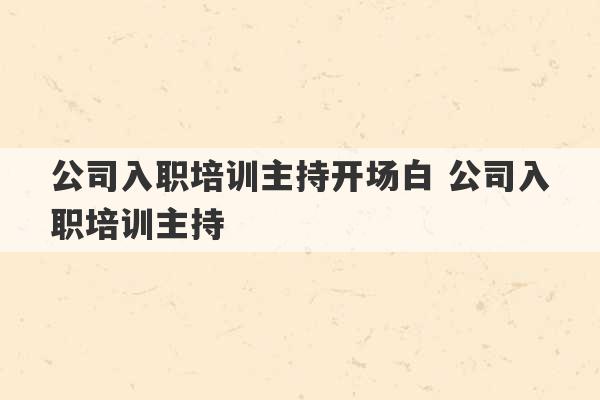 公司入职培训主持开场白 公司入职培训主持